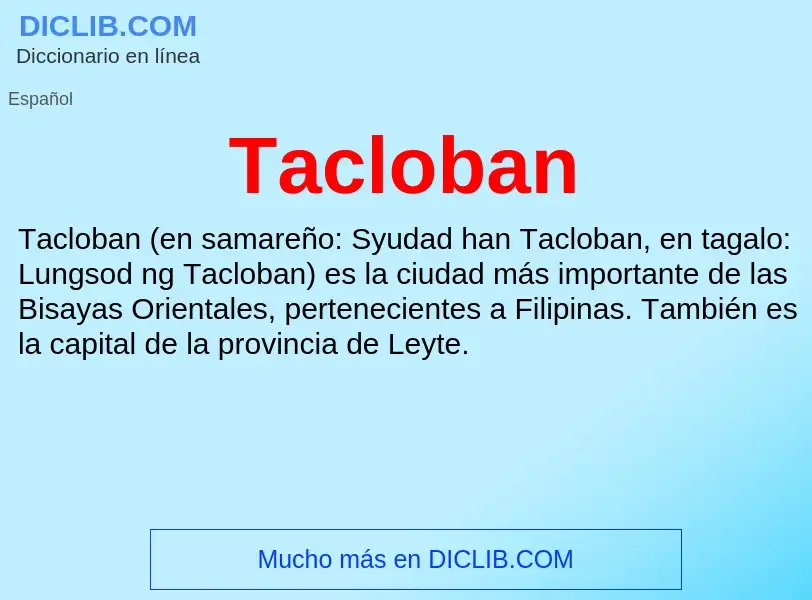 DICLIB.COM
Diccionario en línea

Español

Tacloban

Tacloban (en samareño: Syudad han Tacloban, en tagalo: Lungsod ng Tacloban) es la ciudad más importante de las Bisayas Orientales, pertenecientes a Filipinas. También es la capital de la provincia de Leyte.

Mucho más en DICLIB.COM